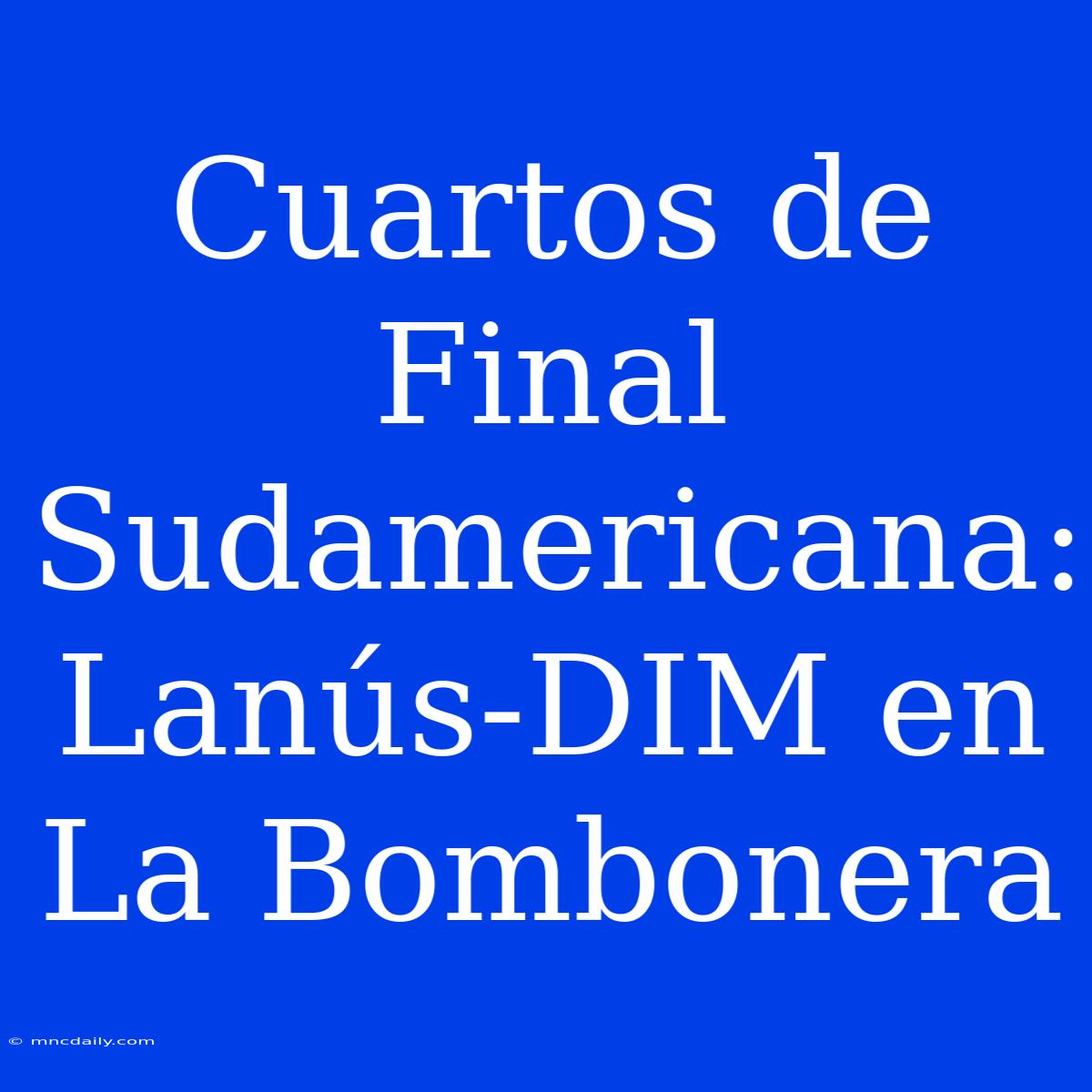 Cuartos de Final Sudamericana: Lanús-DIM en La Bombonera

© mncdaily.com